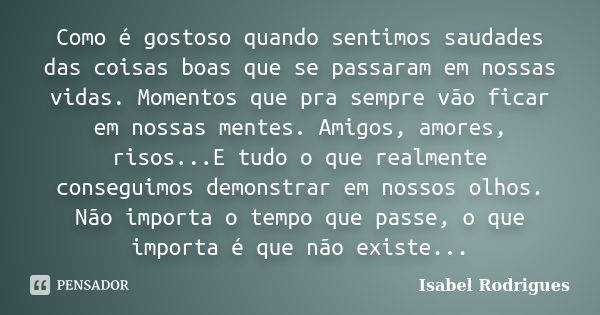 Como é gostoso quando sentimos saudades das coisas boas que se passaram em nossas vidas. Momentos que pra sempre vão ficar em nossas mentes. Amigos, amores, risos...E tudo o que realmente conseguimos demonstrar em nossos olhos. Não importa o tempo que passe, o que importa é que não existe...

PENSADOR

Isabel Rodrigues